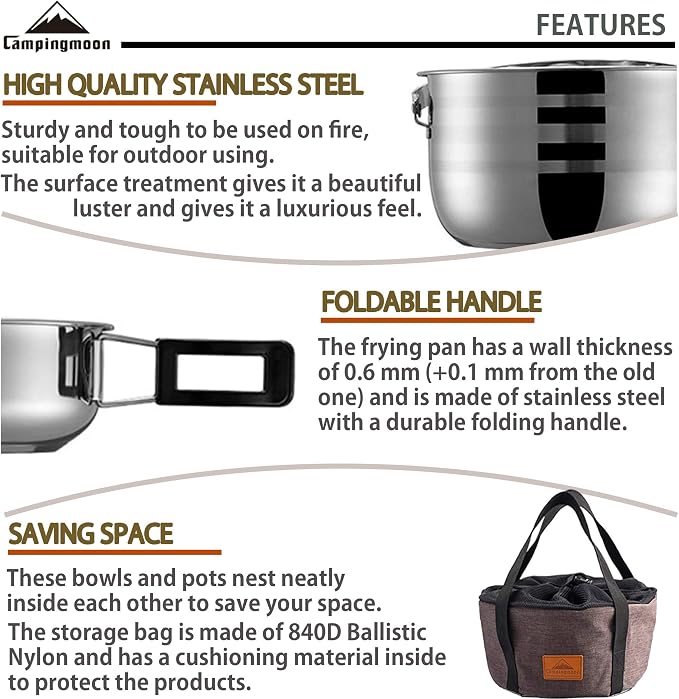 Campingmoon

FEATURES

HIGH QUALITY STAINLESS STEEL

Sturdy and tough to be used on fire, suitable for outdoor using.

The surface treatment gives it a beautiful luster and gives it a luxurious feel.

FOLDABLE HANDLE

The frying pan has a wall thickness of 0.6 mm (+0.1 mm from the old one) and is made of stainless steel with a durable folding handle.

SAVING SPACE

These bowls and pots nest neatly inside each other to save your space.

The storage bag is made of 840D Ballistic Nylon and has a cushioning material inside to protect the products.